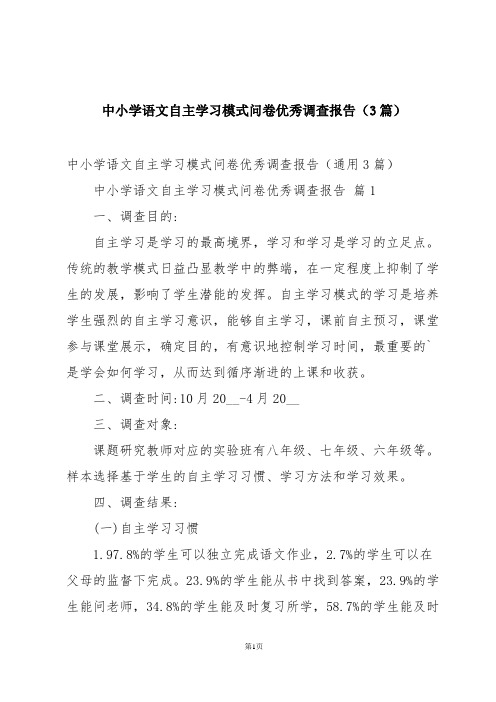 中小学语文自主学习模式问卷优秀调查报告（3篇）

中小学语文自主学习模式问卷优秀调查报告（通用3篇）

中小学语文自主学习模式问卷优秀调查报告 篇1

一、调查目的：

自主学习是学习的最高境界，学习和学习是学习的立足点。传统的教学模式日益凸显教学中的弊端，在一定程度上抑制了学生的发展，影响了学生潜能的发挥。自主学习模式的学习是培养学生强烈的自主学习意识，能够自主学习，课前自主预习，课堂参与课堂展示，确定目的，有意识地控制学习时间，最重要的`是学会如何学习，从而达到循序渐进的上课和收获。

二、调查时间:10月20__-4月20__

三、调查对象：

课题研究教师对应的实验班有八年级、七年级、六年级等。样本选择基于学生的自主学习习惯、学习方法和学习效果。

四、调查结果：

(一)自主学习习惯

1.97.8%的学生可以独立完成语文作业，2.7%的学生可以在父母的监督下完成。23.9%的学生能从书中找到答案，23.9%的学生能问老师，34.8%的学生能及时复习所学，58.7%的学生能及时

第1页